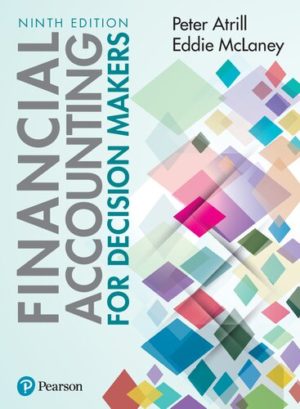 NINTH EDITION

Peter Atrill
Eddie McLaney

FINANCIAL ACCOUNTING FOR DECISION MAKERS

Pearson